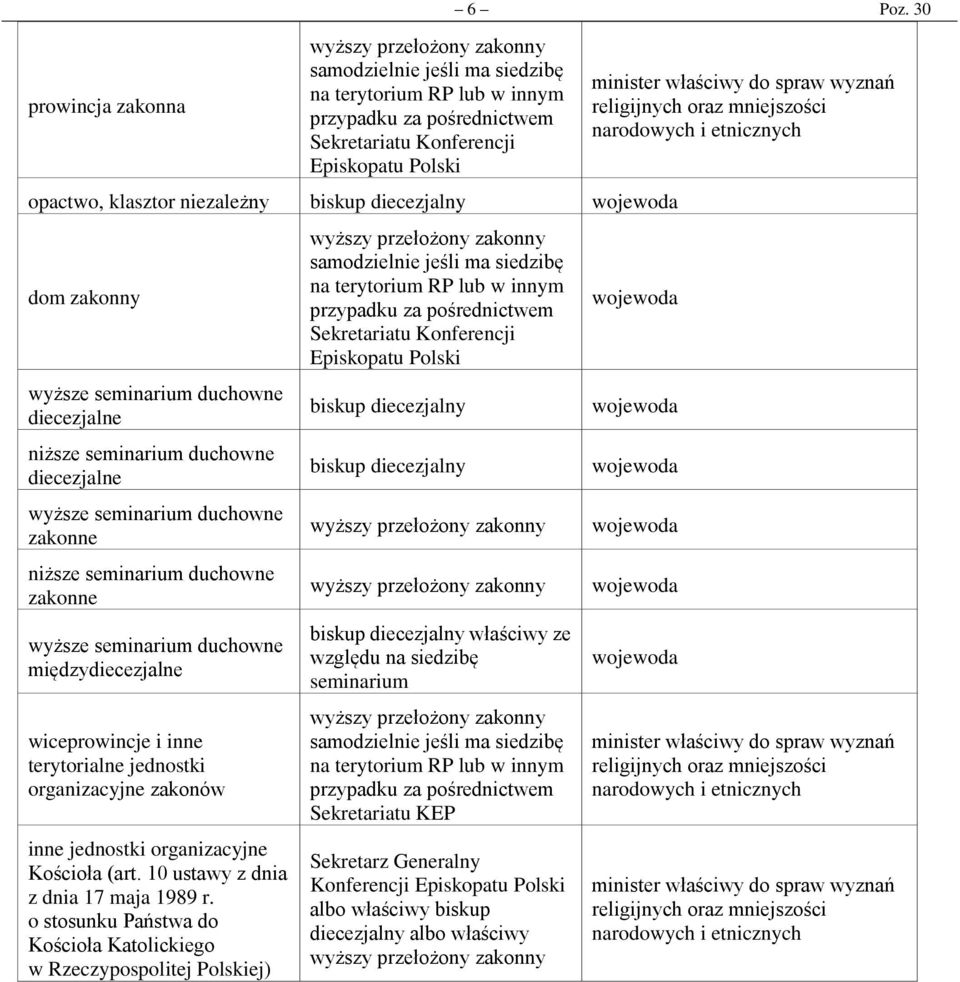 – 6 – Poz. 30

| | | |
|---|---|---|
| prowincja zakonna | wyższy przełożony zakonny samodzielnie jeśli ma siedzibę na terytorium RP lub w innym przypadku za pośrednictwem Sekretariatu Konferencji Episkopatu Polski | minister właściwy do spraw wyznań religijnych oraz mniejszości narodowych i etnicznych |
| opactwo, klasztor niezależny | biskup diecezjalny | wojewoda |
| dom zakonny | wyższy przełożony zakonny samodzielnie jeśli ma siedzibę na terytorium RP lub w innym przypadku za pośrednictwem Sekretariatu Konferencji Episkopatu Polski | wojewoda |
| wyższe seminarium duchowne diecezjalne | biskup diecezjalny | wojewoda |
| niższe seminarium duchowne diecezjalne | biskup diecezjalny | wojewoda |
| wyższe seminarium duchowne zakonne | wyższy przełożony zakonny | wojewoda |
| niższe seminarium duchowne zakonne | wyższy przełożony zakonny | wojewoda |
| wyższe seminarium duchowne międzydiecezjalne | biskup diecezjalny właściwy ze względu na siedzibę seminarium | wojewoda |
| wiceprowincje i inne terytorialne jednostki organizacyjne zakonów | wyższy przełożony zakonny samodzielnie jeśli ma siedzibę na terytorium RP lub w innym przypadku za pośrednictwem Sekretariatu KEP | minister właściwy do spraw wyznań religijnych oraz mniejszości narodowych i etnicznych |
| inne jednostki organizacyjne Kościoła (art. 10 ustawy z dnia z dnia 17 maja 1989 r. o stosunku Państwa do Kościoła Katolickiego w Rzeczypospolitej Polskiej) | Sekretarz Generalny Konferencji Episkopatu Polski albo właściwy biskup diecezjalny albo właściwy wyższy przełożony zakonny | minister właściwy do spraw wyznań religijnych oraz mniejszości narodowych i etnicznych |